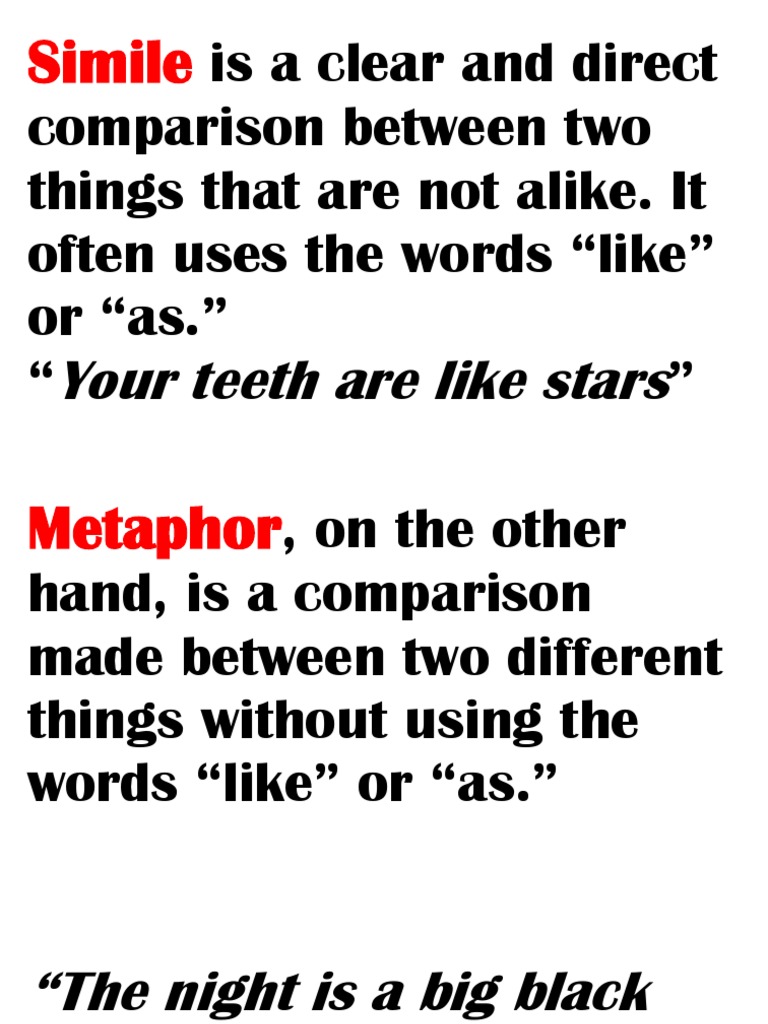 Simile is a clear and direct comparison between two things that are not alike. It often uses the words “like” or “as.”
“Your teeth are like stars”

Metaphor, on the other hand, is a comparison made between two different things without using the words “like” or “as.”

“The night is a big black